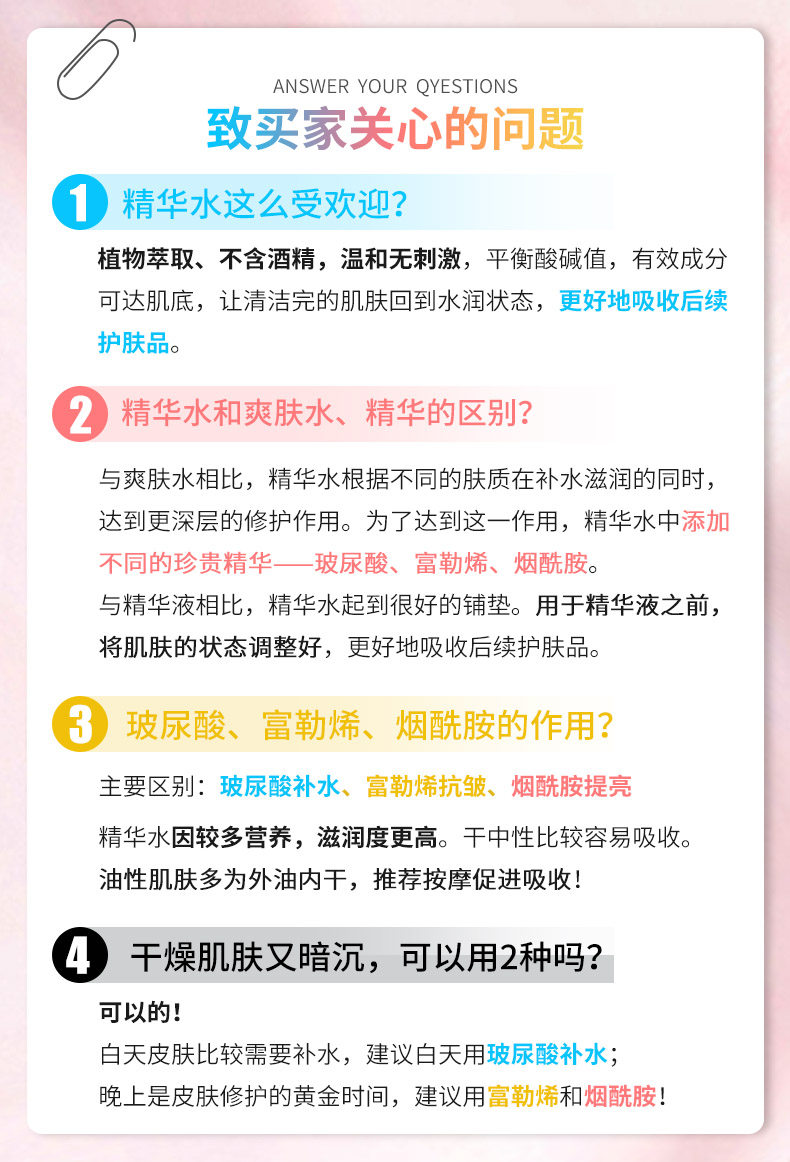 ANSWER YOUR QYESTIONS

致买家关心的问题

1 精华水这么受欢迎?

植物萃取、不含酒精，温和无刺激，平衡酸碱值，有效成分可达肌底，让清洁完的肌肤回到水润状态，更好地吸收后续护肤品。

2 精华水和爽肤水、精华的区别?

与爽肤水相比，精华水根据不同的肤质在补水滋润的同时，达到更深层的修护作用。为了达到这一作用，精华水中添加不同的珍贵精华——玻尿酸、富勒烯、烟酰胺。

与精华液相比，精华水起到很好的铺垫。用于精华液之前，将肌肤的状态调整好，更好地吸收后续护肤品。

3 玻尿酸、富勒烯、烟酰胺的作用?

主要区别：玻尿酸补水、富勒烯抗皱、烟酰胺提亮

精华水因较多营养，滋润度更高。干中性比较容易吸收。

油性肌肤多为外油内干，推荐按摩促进吸收!

4 干燥肌肤又暗沉，可以用2种吗?

可以的!

白天皮肤比较需要补水，建议白天用玻尿酸补水;

晚上是皮肤修护的黄金时间，建议用富勒烯和烟酰胺!